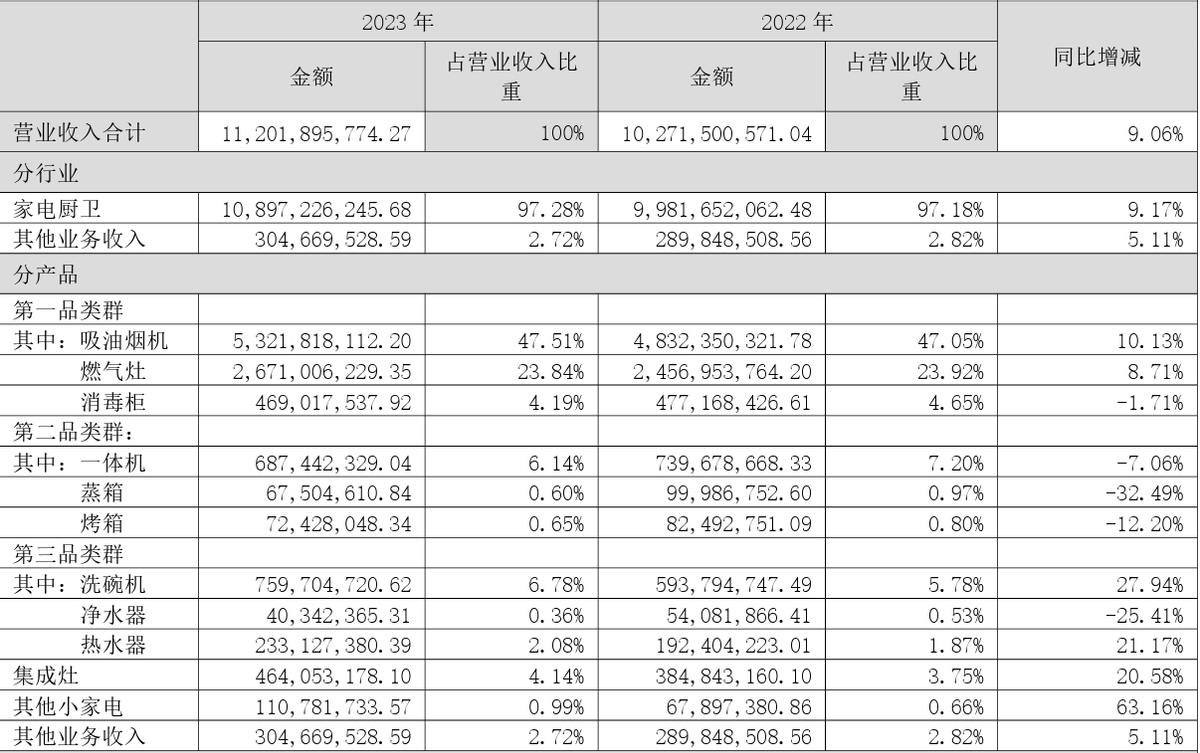 | | 2023 年 | | 2022 年 | | 同比增减 |
|---|---|---|---|---|---|
| | 金额 | 占营业收入比重 | 金额 | 占营业收入比重 | |
| 营业收入合计 | 11,201,895,774.27 | 100% | 10,271,500,571.04 | 100% | 9.06% |
| 分行业 | | | | | |
| 家电厨卫 | 10,897,226,245.68 | 97.28% | 9,981,652,062.48 | 97.18% | 9.17% |
| 其他业务收入 | 304,669,528.59 | 2.72% | 289,848,508.56 | 2.82% | 5.11% |
| 分产品 | | | | | |
| 第一品类群 | | | | | |
| 其中：吸油烟机 | 5,321,818,112.20 | 47.51% | 4,832,350,321.78 | 47.05% | 10.13% |
| 燃气灶 | 2,671,006,229.35 | 23.84% | 2,456,953,764.20 | 23.92% | 8.71% |
| 消毒柜 | 469,017,537.92 | 4.19% | 477,168,426.61 | 4.65% | -1.71% |
| 第二品类群： | | | | | |
| 其中：一体机 | 687,442,329.04 | 6.14% | 739,678,668.33 | 7.20% | -7.06% |
| 蒸箱 | 67,504,610.84 | 0.60% | 99,986,752.60 | 0.97% | -32.49% |
| 烤箱 | 72,428,048.34 | 0.65% | 82,492,751.09 | 0.80% | -12.20% |
| 第三品类群 | | | | | |
| 其中：洗碗机 | 759,704,720.62 | 6.78% | 593,794,747.49 | 5.78% | 27.94% |
| 净水器 | 40,342,365.31 | 0.36% | 54,081,866.41 | 0.53% | -25.41% |
| 热水器 | 233,127,380.39 | 2.08% | 192,404,223.01 | 1.87% | 21.17% |
| 集成灶 | 464,053,178.10 | 4.14% | 384,843,160.10 | 3.75% | 20.58% |
| 其他小家电 | 110,781,733.57 | 0.99% | 67,897,380.86 | 0.66% | 63.16% |
| 其他业务收入 | 304,669,528.59 | 2.72% | 289,848,508.56 | 2.82% | 5.11% |